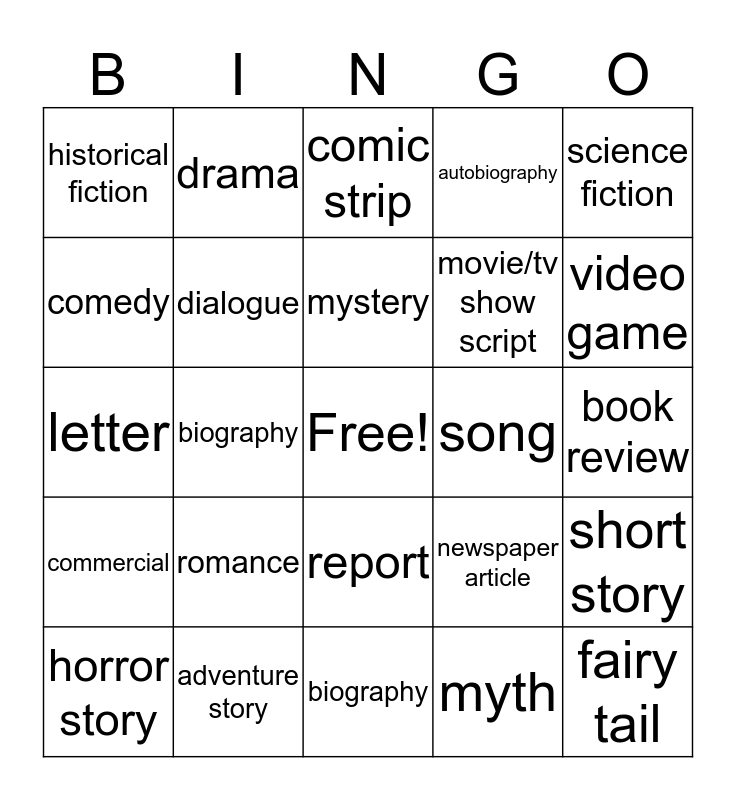 | B | I | N | G | O |
|---|---|---|---|---|
| historical fiction | drama | comic strip | autobiography | science fiction |
| comedy | dialogue | mystery | movie/tv show script | video game |
| letter | biography | Free! | song | book review |
| commercial | romance | report | newspaper article | short story |
| horror story | adventure story | biography | myth | fairy tail |